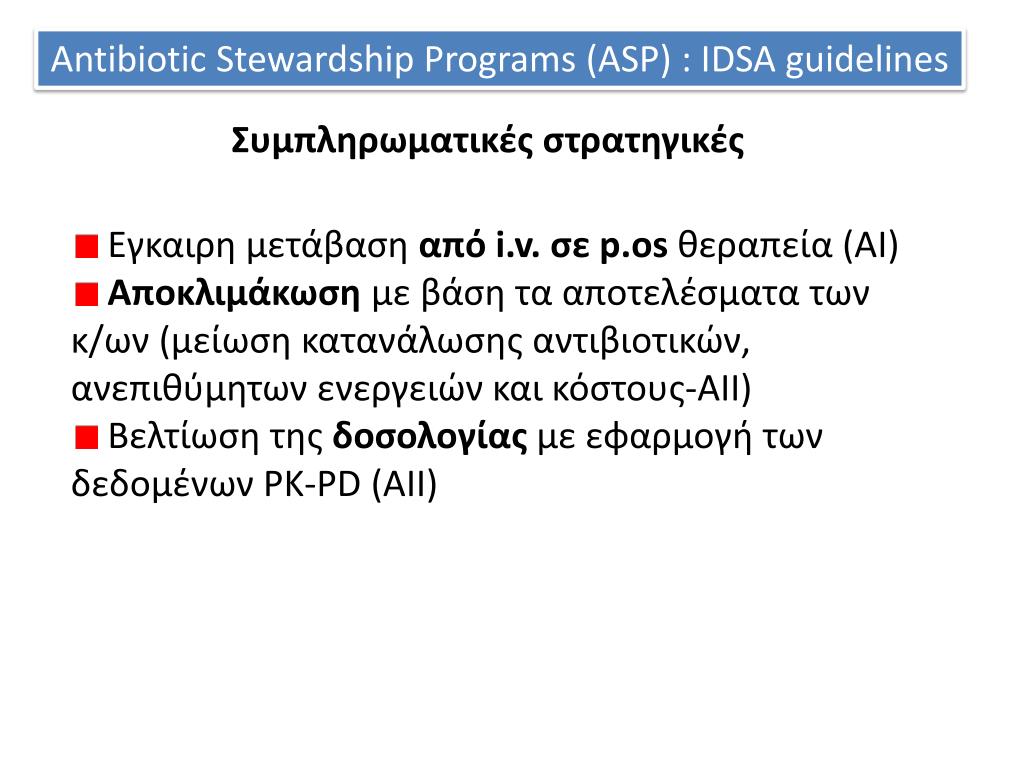 Antibiotic Stewardship Programs (ASP) : IDSA guidelines

Συμπληρωματικές στρατηγικές

Εγκαιρη μετάβαση από i.v. σε p.os θεραπεία (AI)
Αποκλιμάκωση με βάση τα αποτελέσματα των κ/ων (μείωση κατανάλωσης αντιβιοτικών, ανεπιθύμητων ενεργειών και κόστους-AII)
Βελτίωση της δοσολογίας με εφαρμογή των δεδομένων PK-PD (AII)